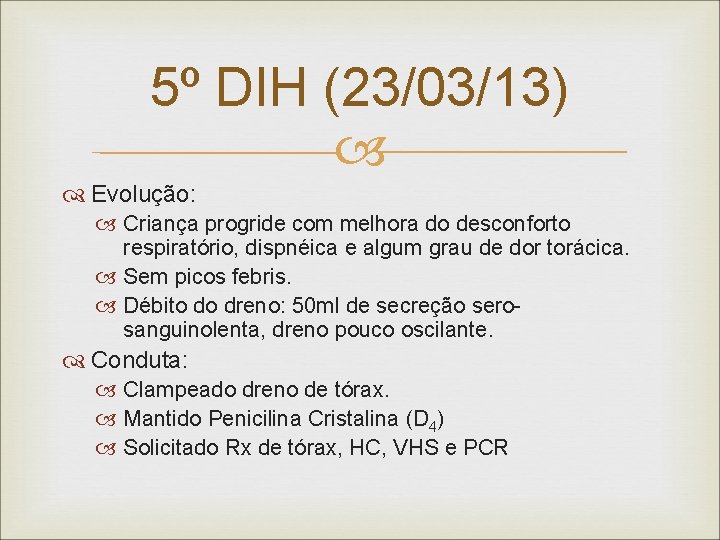 5º DIH (23/03/13)

Evolução:

Criança progride com melhora do desconforto respiratório, dispnéica e algum grau de dor torácica.

Sem picos febris.

Débito do dreno: 50ml de secreção sero-sanguinolenta, dreno pouco oscilante.

Conduta:

Clampeado dreno de tórax.

Mantido Penicilina Cristalina ($D_4$)

Solicitado Rx de tórax, HC, VHS e PCR